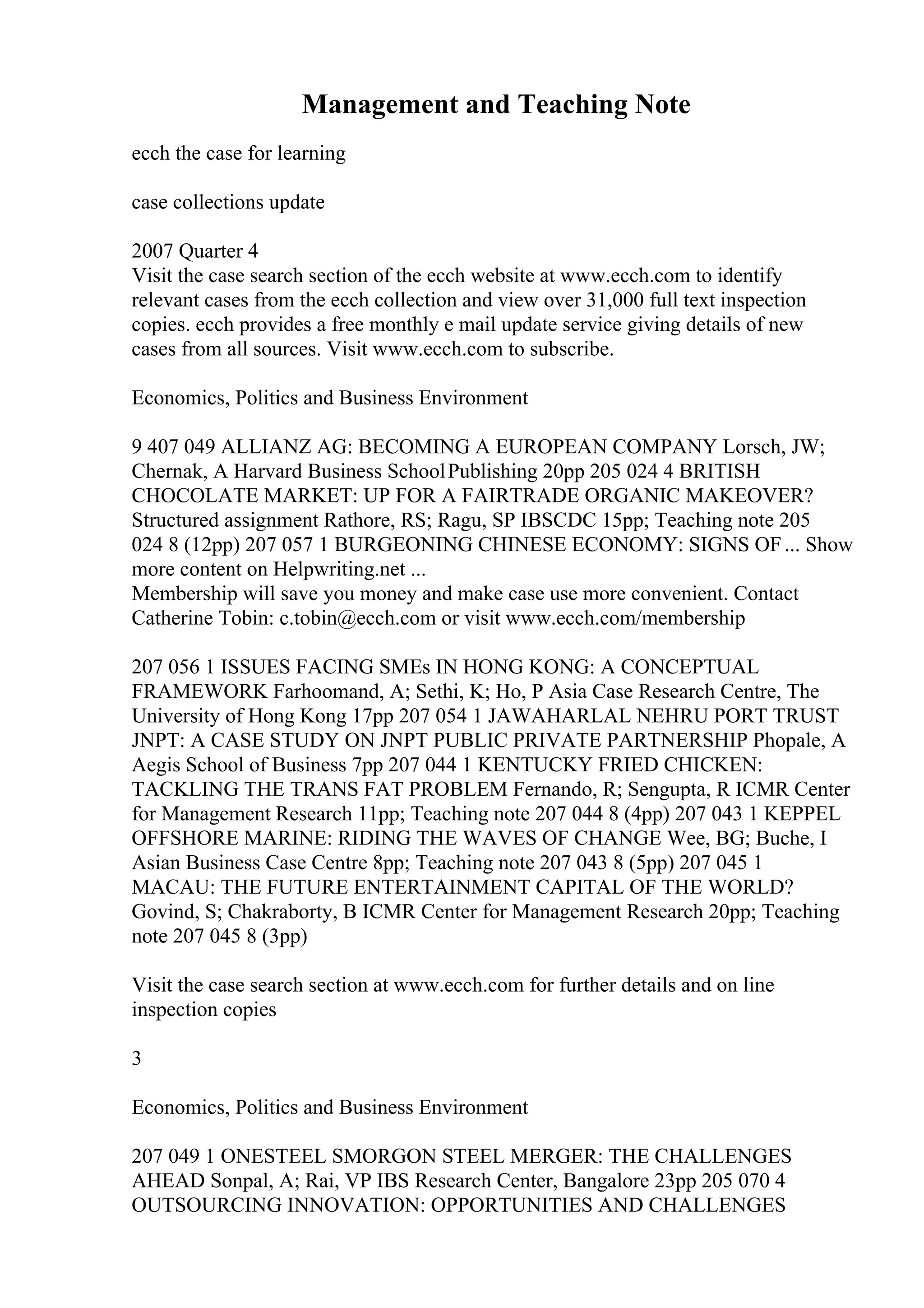 Management and Teaching Note

ecch the case for learning

case collections update

2007 Quarter 4
Visit the case search section of the ecch website at www.ecch.com to identify relevant cases from the ecch collection and view over 31,000 full text inspection copies. ecch provides a free monthly e mail update service giving details of new cases from all sources. Visit www.ecch.com to subscribe.

Economics, Politics and Business Environment

9 407 049 ALLIANZ AG: BECOMING A EUROPEAN COMPANY Lorsch, JW; Chernak, A Harvard Business School Publishing 20pp 205 024 4 BRITISH CHOCOLATE MARKET: UP FOR A FAIRTRADE ORGANIC MAKEOVER? Structured assignment Rathore, RS; Ragu, SP IBSCDC 15pp; Teaching note 205 024 8 (12pp) 207 057 1 BURGEONING CHINESE ECONOMY: SIGNS OF ... Show more content on Helpwriting.net ...
Membership will save you money and make case use more convenient. Contact Catherine Tobin: c.tobin@ecch.com or visit www.ecch.com/membership

207 056 1 ISSUES FACING SMEs IN HONG KONG: A CONCEPTUAL FRAMEWORK Farhoomand, A; Sethi, K; Ho, P Asia Case Research Centre, The University of Hong Kong 17pp 207 054 1 JAWAHARLAL NEHRU PORT TRUST JNPT: A CASE STUDY ON JNPT PUBLIC PRIVATE PARTNERSHIP Phopale, A Aegis School of Business 7pp 207 044 1 KENTUCKY FRIED CHICKEN: TACKLING THE TRANS FAT PROBLEM Fernando, R; Sengupta, R ICMR Center for Management Research 11pp; Teaching note 207 044 8 (4pp) 207 043 1 KEPPEL OFFSHORE MARINE: RIDING THE WAVES OF CHANGE Wee, BG; Buche, I Asian Business Case Centre 8pp; Teaching note 207 043 8 (5pp) 207 045 1 MACAU: THE FUTURE ENTERTAINMENT CAPITAL OF THE WORLD? Govind, S; Chakraborty, B ICMR Center for Management Research 20pp; Teaching note 207 045 8 (3pp)

Visit the case search section at www.ecch.com for further details and on line inspection copies

3

Economics, Politics and Business Environment

207 049 1 ONESTEEL SMORGON STEEL MERGER: THE CHALLENGES AHEAD Sonpal, A; Rai, VP IBS Research Center, Bangalore 23pp 205 070 4 OUTSOURCING INNOVATION: OPPORTUNITIES AND CHALLENGES